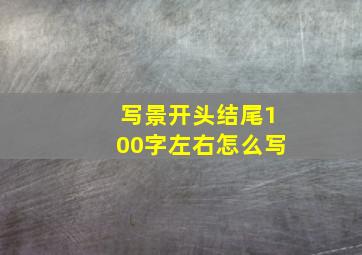 写景开头结尾100字左右怎么写